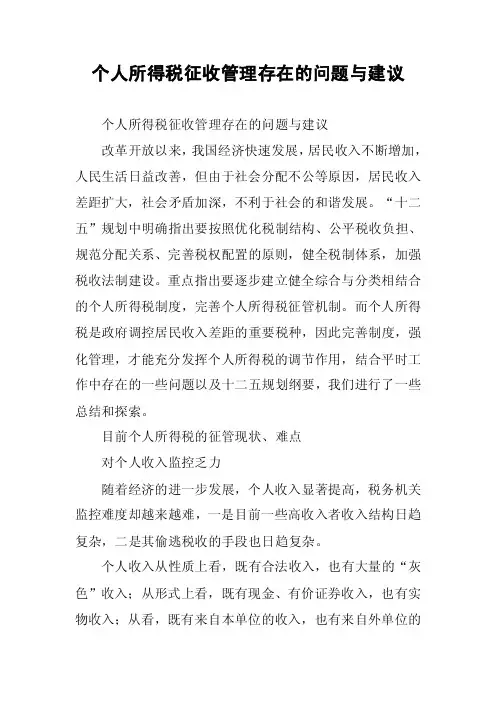 个人所得税征收管理存在的问题与建议

个人所得税征收管理存在的问题与建议

改革开放以来，我国经济快速发展，居民收入不断增加，人民生活日益改善，但由于社会分配不公等原因，居民收入差距扩大，社会矛盾加深，不利于社会的和谐发展。“十二五”规划中明确指出要按照优化税制结构、公平税收负担、规范分配关系、完善税权配置的原则，健全税制体系，加强税收法制建设。重点指出要逐步建立健全综合与分类相结合的个人所得税制度，完善个人所得税征管机制。而个人所得税是政府调控居民收入差距的重要税种，因此完善制度，强化管理，才能充分发挥个人所得税的调节作用，结合平时工作中存在的一些问题以及十二五规划纲要，我们进行了一些总结和探索。

目前个人所得税的征管现状、难点

对个人收入监控乏力

随着经济的进一步发展，个人收入显著提高，税务机关监控难度却越来越难，一是目前一些高收入者收入结构日趋复杂，二是其偷逃税收的手段也日趋复杂。

个人收入从性质上看，既有合法收入，也有大量的“灰色”收入；从形式上看，既有现金、有价证券收入，也有实物收入；从看，既有来自本单位的收入，也有来自外单位的